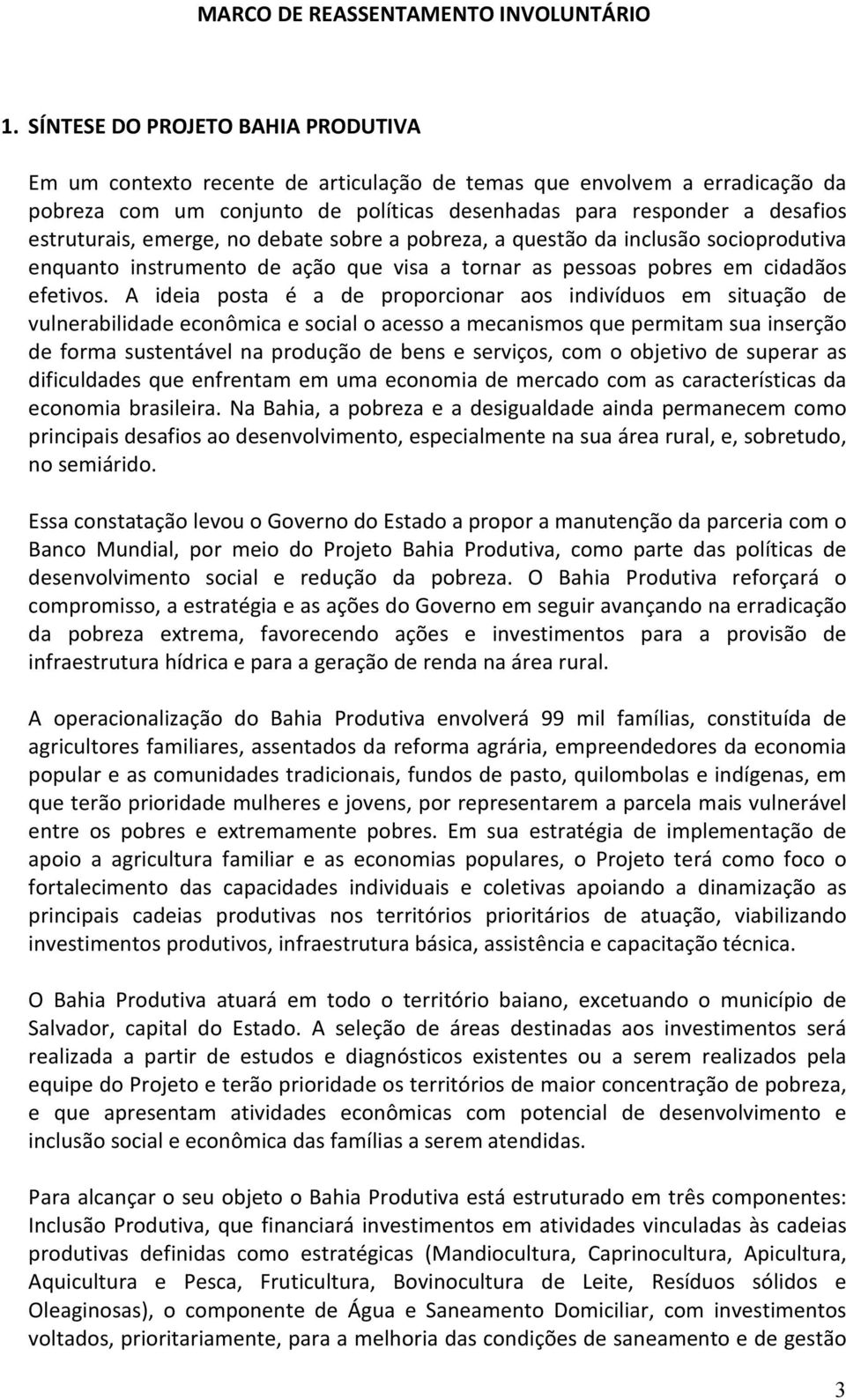 MARCO DE REASSENTAMENTO INVOLUNTÁRIO

1. SÍNTESE DO PROJETO BAHIA PRODUTIVA

Em um contexto recente de articulação de temas que envolvem a erradicação da pobreza com um conjunto de políticas desenhadas para responder a desafios estruturais, emerge, no debate sobre a pobreza, a questão da inclusão socioprodutiva enquanto instrumento de ação que visa a tornar as pessoas pobres em cidadãos efetivos. A ideia posta é a de proporcionar aos indivíduos em situação de vulnerabilidade econômica e social o acesso a mecanismos que permitam sua inserção de forma sustentável na produção de bens e serviços, com o objetivo de superar as dificuldades que enfrentam em uma economia de mercado com as características da economia brasileira. Na Bahia, a pobreza e a desigualdade ainda permanecem como principais desafios ao desenvolvimento, especialmente na sua área rural, e, sobretudo, no semiárido.

Essa constatação levou o Governo do Estado a propor a manutenção da parceria com o Banco Mundial, por meio do Projeto Bahia Produtiva, como parte das políticas de desenvolvimento social e redução da pobreza. O Bahia Produtiva reforçará o compromisso, a estratégia e as ações do Governo em seguir avançando na erradicação da pobreza extrema, favorecendo ações e investimentos para a provisão de infraestrutura hídrica e para a geração de renda na área rural.

A operacionalização do Bahia Produtiva envolverá 99 mil famílias, constituída de agricultores familiares, assentados da reforma agrária, empreendedores da economia popular e as comunidades tradicionais, fundos de pasto, quilombolas e indígenas, em que terão prioridade mulheres e jovens, por representarem a parcela mais vulnerável entre os pobres e extremamente pobres. Em sua estratégia de implementação de apoio a agricultura familiar e as economias populares, o Projeto terá como foco o fortalecimento das capacidades individuais e coletivas apoiando a dinamização as principais cadeias produtivas nos territórios prioritários de atuação, viabilizando investimentos produtivos, infraestrutura básica, assistência e capacitação técnica.

O Bahia Produtiva atuará em todo o território baiano, excetuando o município de Salvador, capital do Estado. A seleção de áreas destinadas aos investimentos será realizada a partir de estudos e diagnósticos existentes ou a serem realizados pela equipe do Projeto e terão prioridade os territórios de maior concentração de pobreza, e que apresentam atividades econômicas com potencial de desenvolvimento e inclusão social e econômica das famílias a serem atendidas.

Para alcançar o seu objeto o Bahia Produtiva está estruturado em três componentes: Inclusão Produtiva, que financiará investimentos em atividades vinculadas às cadeias produtivas definidas como estratégicas (Mandiocultura, Caprinocultura, Apicultura, Aquicultura e Pesca, Fruticultura, Bovinocultura de Leite, Resíduos sólidos e Oleaginosas), o componente de Água e Saneamento Domiciliar, com investimentos voltados, prioritariamente, para a melhoria das condições de saneamento e de gestão

3